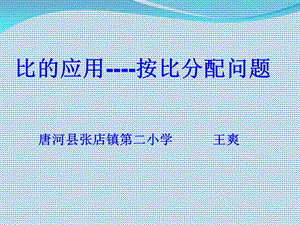 比的应用----按比分配问题

唐河县张店镇第二小学　　王爽